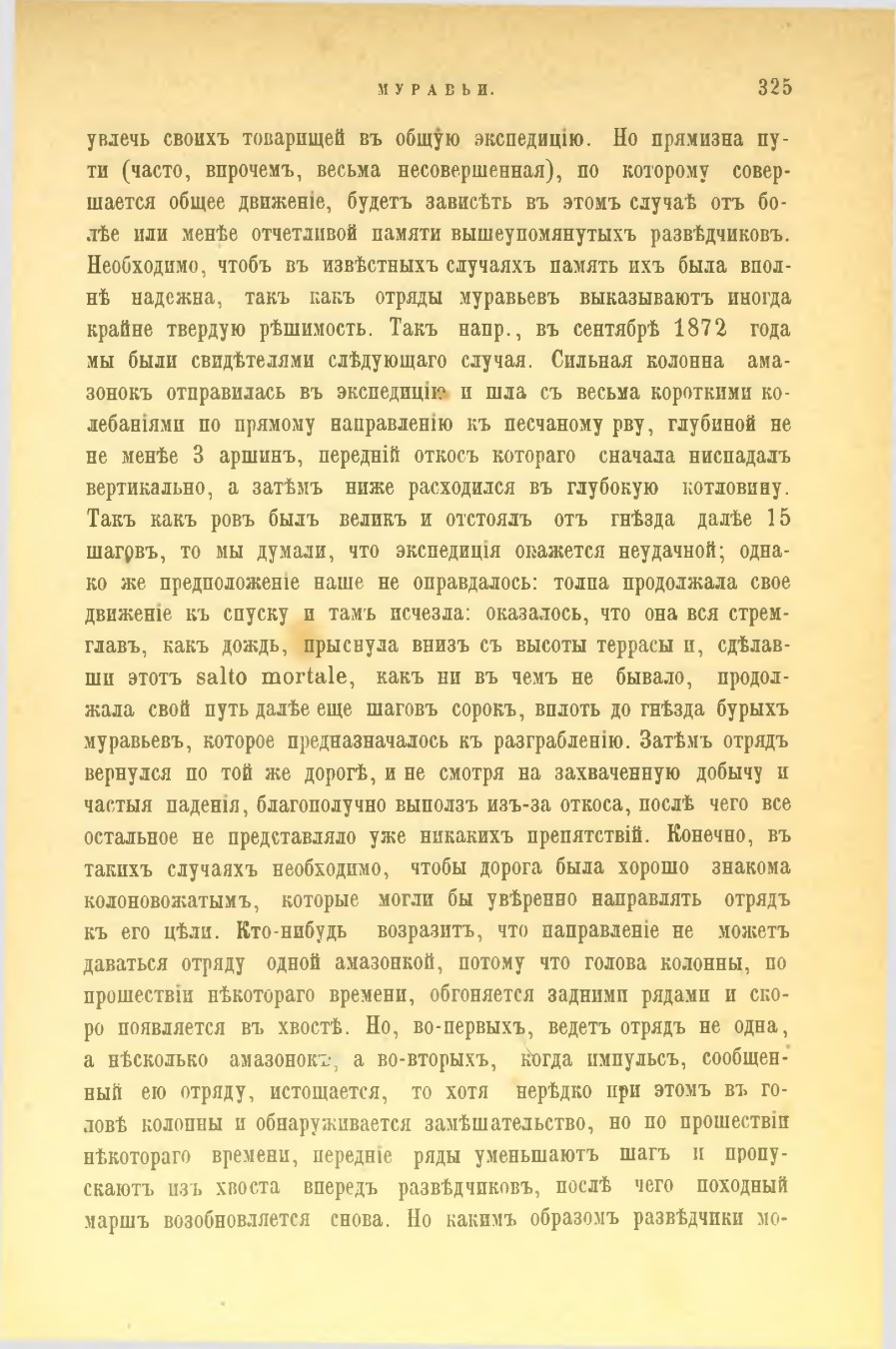 МУРАВЬИ. 325

увлечь своихъ товарищей въ общую экспедицію. Но прямизна пути (часто, впрочемъ, весьма несовершенная), по которому совершается общее движеніе, будетъ зависѣть въ этомъ случаѣ отъ болѣе или менѣе отчетливой памяти вышеупомянутыхъ развѣдчиковъ. Необходимо, чтобъ въ извѣстныхъ случаяхъ память ихъ была вполнѣ надежна, такъ какъ отряды муравьевъ выказываютъ иногда крайне твердую рѣшимость. Такъ напр., въ сентябрѣ 1872 года мы были свидѣтелями слѣдующаго случая. Сильная колонна амазонокъ отправилась въ экспедицію и шла съ весьма короткими колебаніями по прямому направленію къ песчаному рву, глубиной не не менѣе 3 аршинъ, передній откосъ котораго сначала ниспадалъ вертикально, а затѣмъ ниже расходился въ глубокую котловину. Такъ какъ ровъ былъ великъ и отстоялъ отъ гнѣзда далѣе 15 шаговъ, то мы думали, что экспедиція окажется неудачной; однако же предположеніе наше не оправдалось: толпа продолжала свое движеніе къ спуску и тамъ исчезла: оказалось, что она вся стремглавъ, какъ дождь, прыснула внизъ съ высоты террасы и, сдѣлавши этотъ salto mortale, какъ ни въ чемъ не бывало, продолжала свой путь далѣе еще шаговъ сорокъ, вплоть до гнѣзда бурыхъ муравьевъ, которое предназначалось къ разграбленію. Затѣмъ отрядъ вернулся по той же дорогѣ, и не смотря на захваченную добычу и частыя паденія, благополучно выползъ изъ-за откоса, послѣ чего все остальное не представляло уже никакихъ препятствій. Конечно, въ такихъ случаяхъ необходимо, чтобы дорога была хорошо знакома колоновожатымъ, которые могли бы увѣренно направлять отрядъ къ его цѣли. Кто-нибудь возразитъ, что направленіе не можетъ даваться отряду одной амазонкой, потому что голова колонны, по прошествіи нѣкотораго времени, обгоняется задними рядами и скоро появляется въ хвостѣ. Но, во-первыхъ, ведетъ отрядъ не одна, а нѣсколько амазонокъ, а во-вторыхъ, когда импульсъ, сообщенный ею отряду, истощается, то хотя нерѣдко при этомъ въ головѣ колонны и обнаруживается замѣшательство, но по прошествіи нѣкотораго времени, передніе ряды уменьшаютъ шагъ и пропускаютъ изъ хвоста впередъ развѣдчиковъ, послѣ чего походный маршъ возобновляется снова. Но какимъ образомъ развѣдчики мо-